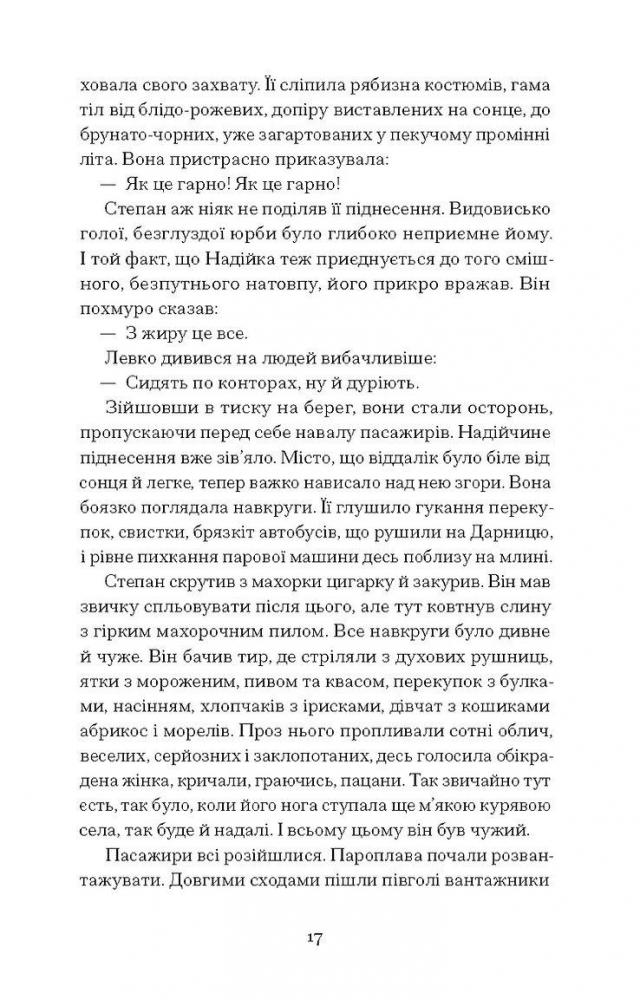 ховала свого захвату. Її сліпила рябизна костюмів, гама тіл від блідо-рожевих, допіру виставлених на сонце, до брунато-чорних, уже загартованих у пекучому промінні літа. Вона пристрасно приказувала:

— Як це гарно! Як це гарно!

Степан аж ніяк не поділяв її піднесення. Видовисько голої, безглуздої юрби було глибоко неприємне йому. І той факт, що Надійка теж приєднується до того смішного, безпутнього натовпу, його прикро вражав. Він похмуро сказав:

— З жиру це все.

Левко дивився на людей вибачливіше:

— Сидять по конторах, ну й дуріють.

Зійшовши в тиску на берег, вони стали осторонь, пропускаючи перед себе навалу пасажирів. Надійчине піднесення вже зів'яло. Місто, що віддалік було біле від сонця й легке, тепер важко нависало над нею згори. Вона боязко поглядала навкруги. Її глушило гукання перекупок, свистки, брязкіт автобусів, що рушили на Дарницю, і рівне пихкання парової машини десь поблизу на млині.

Степан скрутив з махорки цигарку й закурив. Він мав звичку спльовувати після цього, але тут ковтнув слину з гірким махорочним пилом. Все навкруги було дивне й чуже. Він бачив тир, де стріляли з духових рушниць, ятки з мороженим, пивом та квасом, перекупок з булками, насінням, хлопчаків з ірисками, дівчат з кошиками абрикос і морелів. Проз нього пропливали сотні облич, веселих, серйозних і заклопотаних, десь голосила обікрадена жінка, кричали, граючись, пацани. Так звичайно тут єсть, так було, коли його нога ступала ще м'якою курявою села, так буде й надалі. І всьому цьому він був чужий.

Пасажири всі розійшлися. Пароплава почали розвантажувати. Довгими сходами пішли півголі вантажники

17